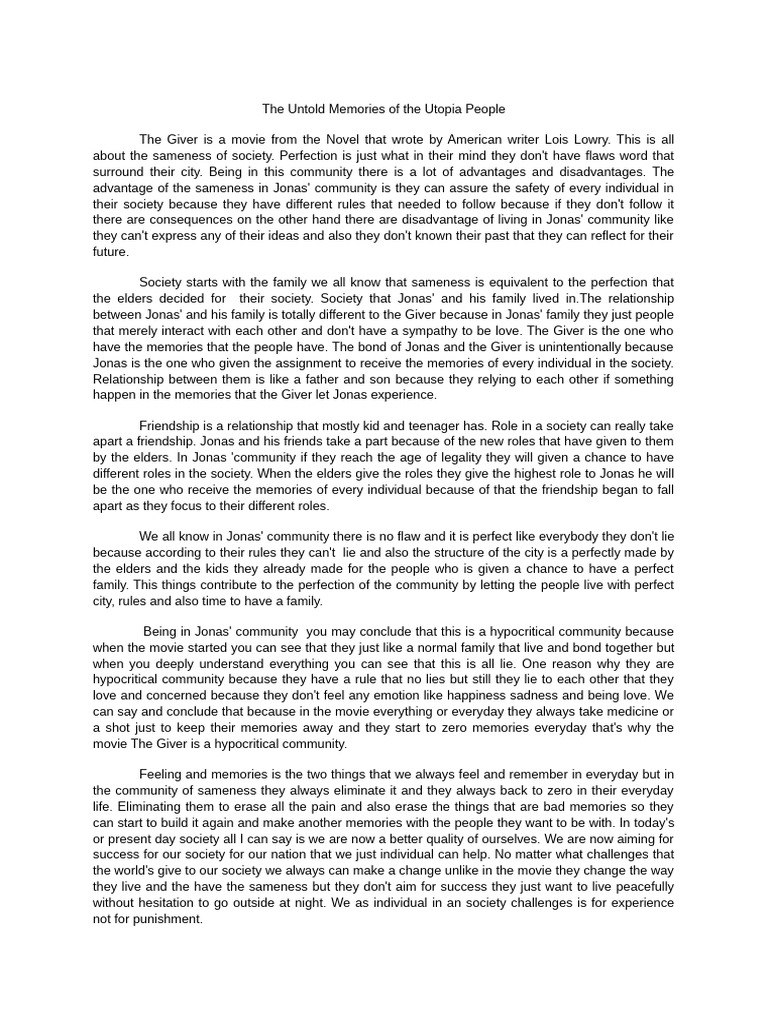 The Untold Memories of the Utopia People

The Giver is a movie from the Novel that wrote by American writer Lois Lowry. This is all about the sameness of society. Perfection is just what in their mind they don't have flaws word that surround their city. Being in this community there is a lot of advantages and disadvantages. The advantage of the sameness in Jonas' community is they can assure the safety of every individual in their society because they have different rules that needed to follow because if they don't follow it there are consequences on the other hand there are disadvantage of living in Jonas' community like they can't express any of their ideas and also they don't known their past that they can reflect for their future.

Society starts with the family we all know that sameness is equivalent to the perfection that the elders decided for their society. Society that Jonas' and his family lived in.The relationship between Jonas' and his family is totally different to the Giver because in Jonas' family they just people that merely interact with each other and don't have a sympathy to be love. The Giver is the one who have the memories that the people have. The bond of Jonas and the Giver is unintentionally because Jonas is the one who given the assignment to receive the memories of every individual in the society. Relationship between them is like a father and son because they relying to each other if something happen in the memories that the Giver let Jonas experience.

Friendship is a relationship that mostly kid and teenager has. Role in a society can really take apart a friendship. Jonas and his friends take a part because of the new roles that have given to them by the elders. In Jonas 'community if they reach the age of legality they will given a chance to have different roles in the society. When the elders give the roles they give the highest role to Jonas he will be the one who receive the memories of every individual because of that the friendship began to fall apart as they focus to their different roles.

We all know in Jonas' community there is no flaw and it is perfect like everybody they don't lie because according to their rules they can't lie and also the structure of the city is a perfectly made by the elders and the kids they already made for the people who is given a chance to have a perfect family. This things contribute to the perfection of the community by letting the people live with perfect city, rules and also time to have a family.

Being in Jonas' community you may conclude that this is a hypocritical community because when the movie started you can see that they just like a normal family that live and bond together but when you deeply understand everything you can see that this is all lie. One reason why they are hypocritical community because they have a rule that no lies but still they lie to each other that they love and concerned because they don't feel any emotion like happiness sadness and being love. We can say and conclude that because in the movie everything or everyday they always take medicine or a shot just to keep their memories away and they start to zero memories everyday that's why the movie The Giver is a hypocritical community.

Feeling and memories is the two things that we always feel and remember in everyday but in the community of sameness they always eliminate it and they always back to zero in their everyday life. Eliminating them to erase all the pain and also erase the things that are bad memories so they can start to build it again and make another memories with the people they want to be with. In today's or present day society all I can say is we are now a better quality of ourselves. We are now aiming for success for our society for our nation that we just individual can help. No matter what challenges that the world's give to our society we always can make a change unlike in the movie they change the way they live and the have the sameness but they don't aim for success they just want to live peacefully without hesitation to go outside at night. We as individual in an society challenges is for experience not for punishment.